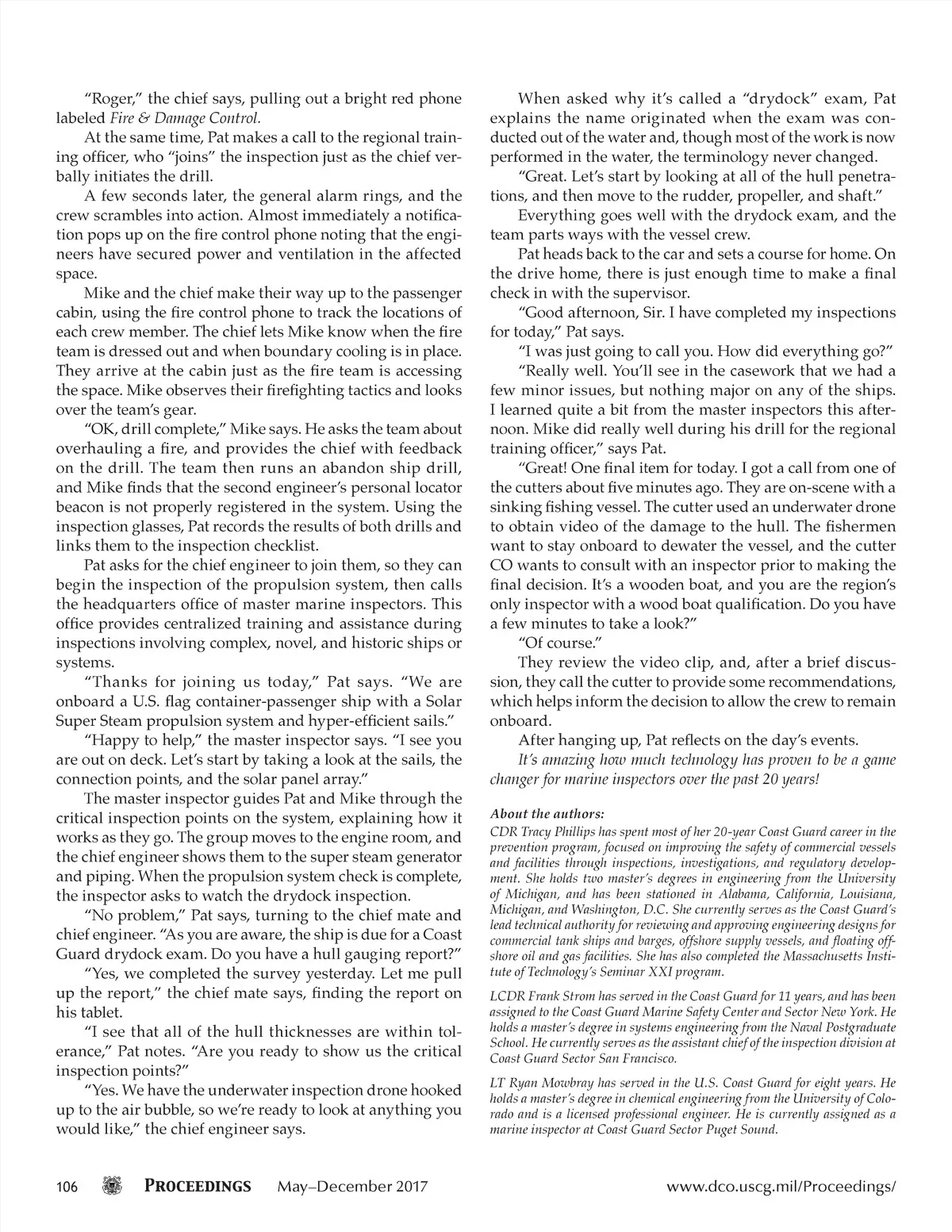 "Roger," the chief says, pulling out a bright red phone labeled Fire & Damage Control.

At the same time, Pat makes a call to the regional training officer, who "joins" the inspection just as the chief verbally initiates the drill.

A few seconds later, the general alarm rings, and the crew scrambles into action. Almost immediately a notification pops up on the fire control phone noting that the engineers have secured power and ventilation in the affected space.

Mike and the chief make their way up to the passenger cabin, using the fire control phone to track the locations of each crew member. The chief lets Mike know when the fire team is dressed out and when boundary cooling is in place. They arrive at the cabin just as the fire team is accessing the space. Mike observes their firefighting tactics and looks over the team's gear.

"OK, drill complete," Mike says. He asks the team about overhauling a fire, and provides the chief with feedback on the drill. The team then runs an abandon ship drill, and Mike finds that the second engineer's personal locator beacon is not properly registered in the system. Using the inspection glasses, Pat records the results of both drills and links them to the inspection checklist.

Pat asks for the chief engineer to join them, so they can begin the inspection of the propulsion system, then calls the headquarters office of master marine inspectors. This office provides centralized training and assistance during inspections involving complex, novel, and historic ships or systems.

"Thanks for joining us today," Pat says. "We are onboard a U.S. flag container-passenger ship with a Solar Super Steam propulsion system and hyper-efficient sails."

"Happy to help," the master inspector says. "I see you are out on deck. Let's start by taking a look at the sails, the connection points, and the solar panel array."

The master inspector guides Pat and Mike through the critical inspection points on the system, explaining how it works as they go. The group moves to the engine room, and the chief engineer shows them to the super steam generator and piping. When the propulsion system check is complete, the inspector asks to watch the drydock inspection.

"No problem," Pat says, turning to the chief mate and chief engineer. "As you are aware, the ship is due for a Coast Guard drydock exam. Do you have a hull gauging report?"

"Yes, we completed the survey yesterday. Let me pull up the report," the chief mate says, finding the report on his tablet.

"I see that all of the hull thicknesses are within tolerance," Pat notes. "Are you ready to show us the critical inspection points?"

"Yes. We have the underwater inspection drone hooked up to the air bubble, so we're ready to look at anything you would like," the chief engineer says.

When asked why it's called a "drydock" exam, Pat explains the name originated when the exam was conducted out of the water and, though most of the work is now performed in the water, the terminology never changed.

"Great. Let's start by looking at all of the hull penetrations, and then move to the rudder, propeller, and shaft."

Everything goes well with the drydock exam, and the team parts ways with the vessel crew.

Pat heads back to the car and sets a course for home. On the drive home, there is just enough time to make a final check in with the supervisor.

"Good afternoon, Sir. I have completed my inspections for today," Pat says.

"I was just going to call you. How did everything go?"

"Really well. You'll see in the casework that we had a few minor issues, but nothing major on any of the ships. I learned quite a bit from the master inspectors this afternoon. Mike did really well during his drill for the regional training officer," says Pat.

"Great! One final item for today. I got a call from one of the cutters about five minutes ago. They are on-scene with a sinking fishing vessel. The cutter used an underwater drone to obtain video of the damage to the hull. The fishermen want to stay onboard to dewater the vessel, and the cutter CO wants to consult with an inspector prior to making the final decision. It's a wooden boat, and you are the region's only inspector with a wood boat qualification. Do you have a few minutes to take a look?"

"Of course."

They review the video clip, and, after a brief discussion, they call the cutter to provide some recommendations, which helps inform the decision to allow the crew to remain onboard.

After hanging up, Pat reflects on the day's events.

It's amazing how much technology has proven to be a game changer for marine inspectors over the past 20 years!

About the authors:

CDR Tracy Phillips has spent most of her 20-year Coast Guard career in the prevention program, focused on improving the safety of commercial vessels and facilities through inspections, investigations, and regulatory development. She holds two master's degrees in engineering from the University of Michigan, and has been stationed in Alabama, California, Louisiana, Michigan, and Washington, D.C. She currently serves as the Coast Guard's lead technical authority for reviewing and approving engineering designs for commercial tank ships and barges, offshore supply vessels, and floating offshore oil and gas facilities. She has also completed the Massachusetts Institute of Technology's Seminar XXI program.

LCDR Frank Strom has served in the Coast Guard for 11 years, and has been assigned to the Coast Guard Marine Safety Center and Sector New York. He holds a master's degree in systems engineering from the Naval Postgraduate School. He currently serves as the assistant chief of the inspection division at Coast Guard Sector San Francisco.

LT Ryan Mowbray has served in the U.S. Coast Guard for eight years. He holds a master's degree in chemical engineering from the University of Colorado and is a licensed professional engineer. He is currently assigned as a marine inspector at Coast Guard Sector Puget Sound.

106 PROCEEDINGS May–December 2017 www.dco.uscg.mil/Proceedings/